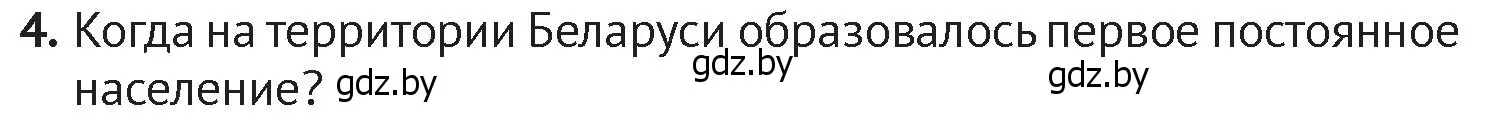 4. Когда на территории Беларуси образовалось первое постоянное население? gdz.by gdz.by gdz.by